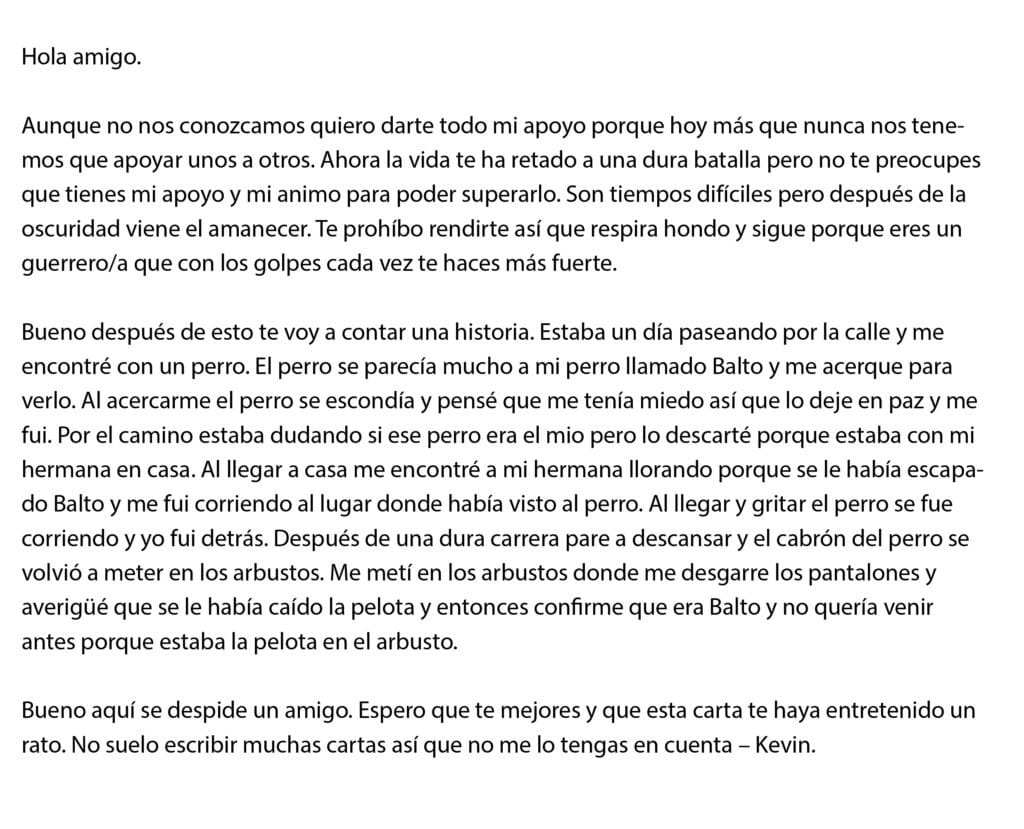 Hola amigo.

Aunque no nos conozcamos quiero darte todo mi apoyo porque hoy más que nunca nos tenemos que apoyar unos a otros. Ahora la vida te ha retado a una dura batalla pero no te preocupes que tienes mi apoyo y mi animo para poder superarlo. Son tiempos difíciles pero después de la oscuridad viene el amanecer. Te prohíbo rendirte así que respira hondo y sigue porque eres un guerrero/a que con los golpes cada vez te haces más fuerte.

Bueno después de esto te voy a contar una historia. Estaba un día paseando por la calle y me encontré con un perro. El perro se parecía mucho a mi perro llamado Balto y me acerque para verlo. Al acercarme el perro se escondía y pensé que me tenía miedo así que lo deje en paz y me fui. Por el camino estaba dudando si ese perro era el mio pero lo descarté porque estaba con mi hermana en casa. Al llegar a casa me encontré a mi hermana llorando porque se le había escapado Balto y me fui corriendo al lugar donde había visto al perro. Al llegar y gritar el perro se fue corriendo y yo fui detrás. Después de una dura carrera pare a descansar y el cabrón del perro se volvió a meter en los arbustos. Me metí en los arbustos donde me desgarre los pantalones y averigüé que se le había caído la pelota y entonces confirme que era Balto y no quería venir antes porque estaba la pelota en el arbusto.

Bueno aquí se despide un amigo. Espero que te mejores y que esta carta te haya entretenido un rato. No suelo escribir muchas cartas así que no me lo tengas en cuenta – Kevin.